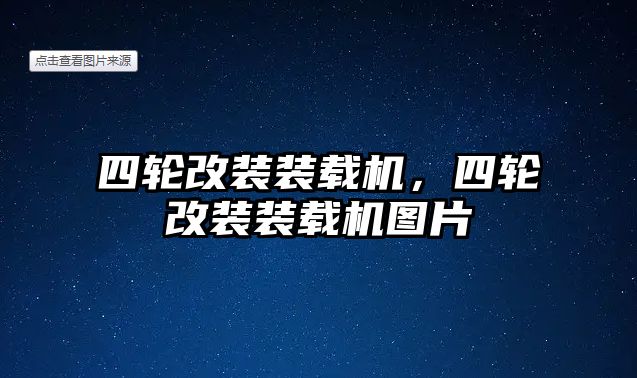 点击查看图片来源

四轮改装装载机，四轮改装装载机图片